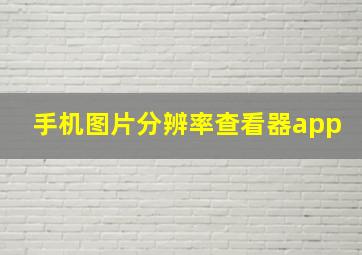 手机图片分辨率查看器app